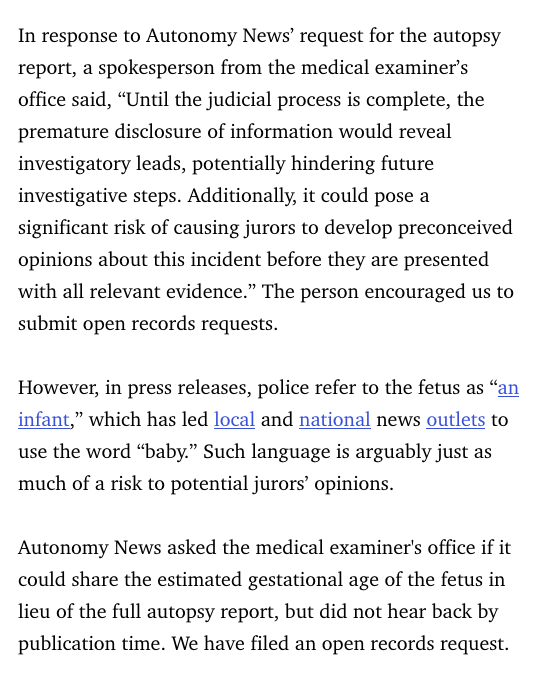 In response to Autonomy News’ request for the autopsy report, a spokesperson from the medical examiner’s office said, “Until the judicial process is complete, the premature disclosure of information would reveal investigatory leads, potentially hindering future investigative steps. Additionally, it could pose a significant risk of causing jurors to develop preconceived opinions about this incident before they are presented with all relevant evidence.” The person encouraged us to submit open records requests.

However, in press releases, police refer to the fetus as “an infant,” which has led local and national news outlets to use the word “baby.” Such language is arguably just as much of a risk to potential jurors’ opinions.

Autonomy News asked the medical examiner's office if it could share the estimated gestational age of the fetus in lieu of the full autopsy report, but did not hear back by publication time. We have filed an open records request.